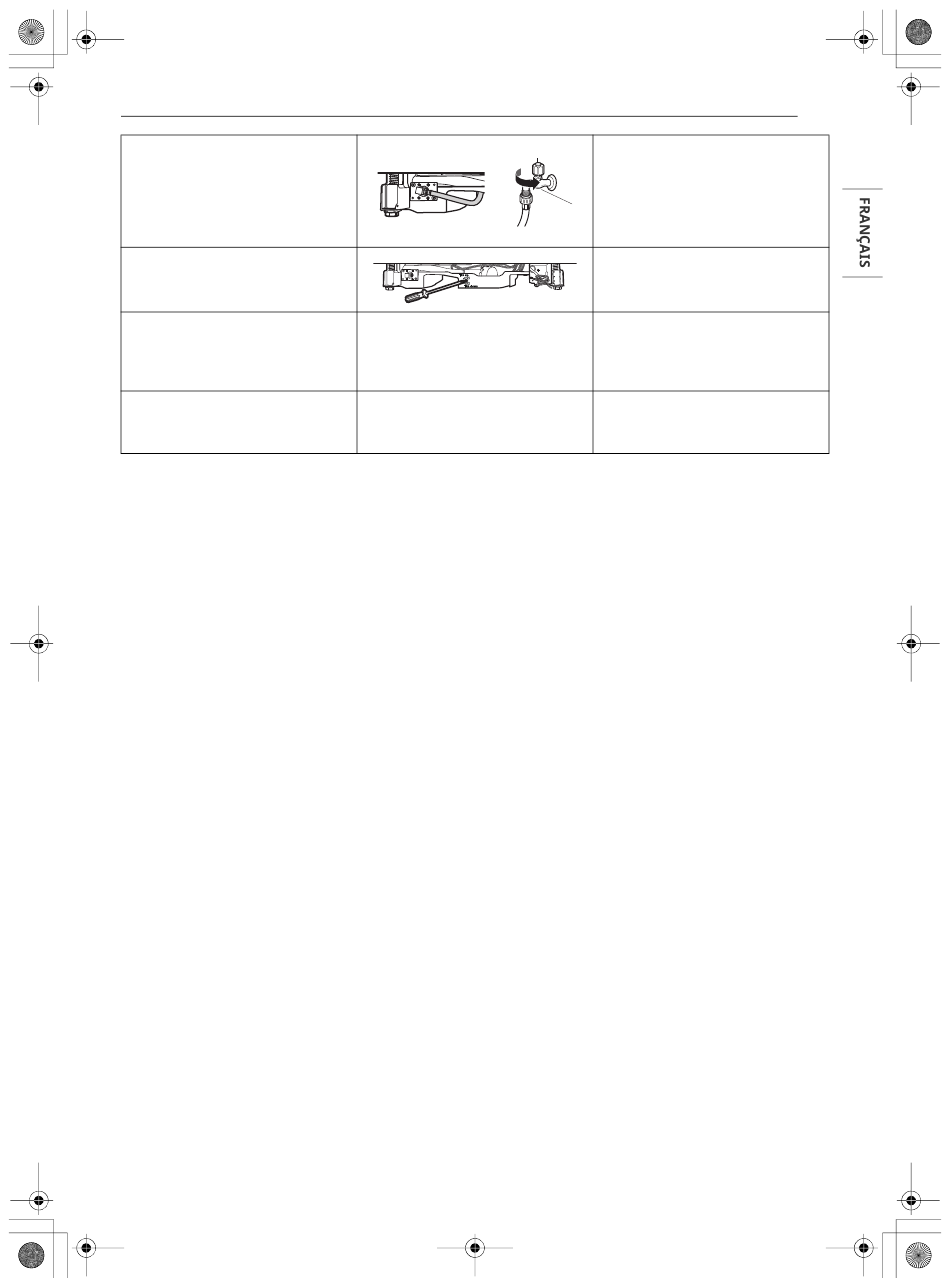 FRANÇAIS